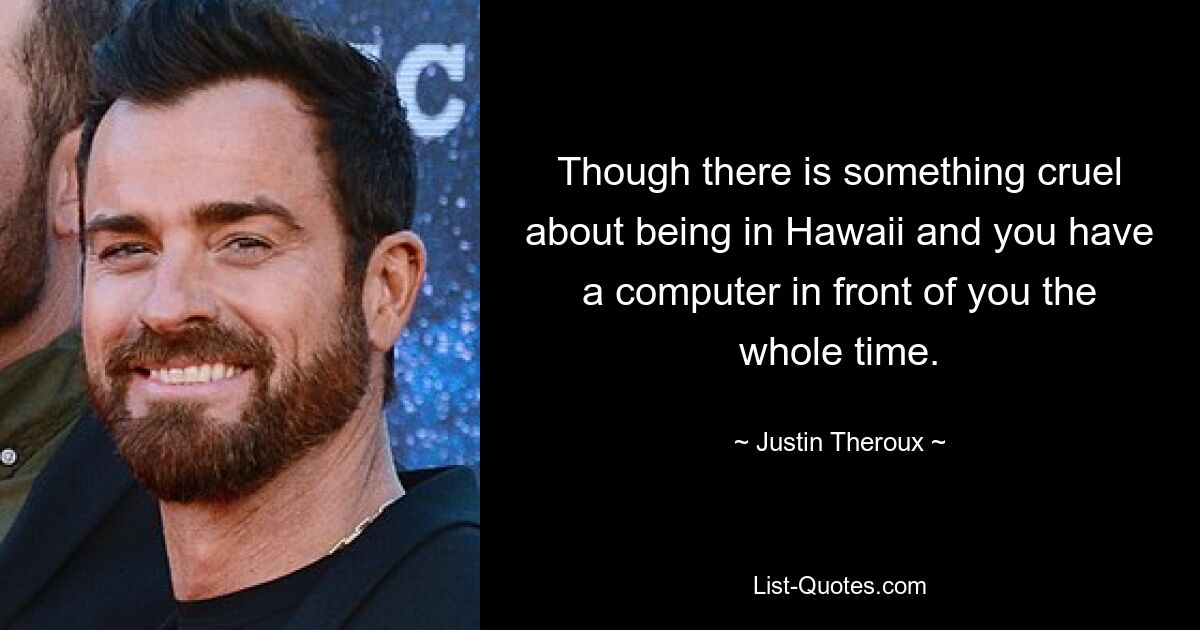 Though there is something cruel about being in Hawaii and you have a computer in front of you the whole time.

~ Justin Theroux ~

List-Quotes.com